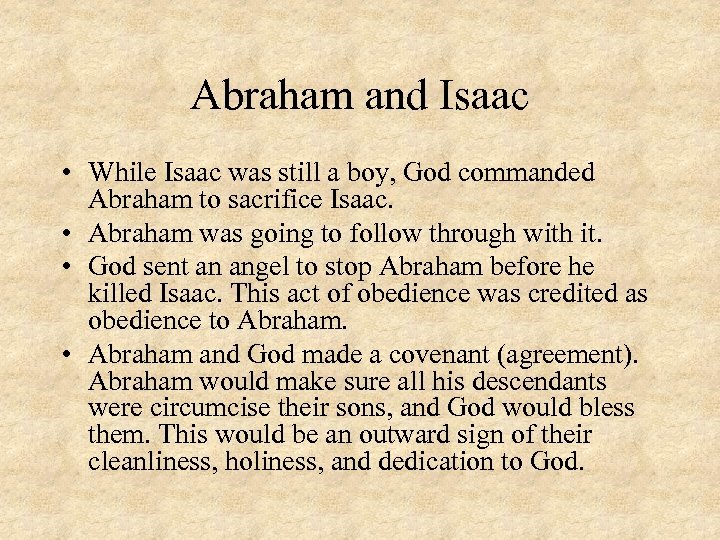 Abraham and Isaac

• While Isaac was still a boy, God commanded Abraham to sacrifice Isaac.
• Abraham was going to follow through with it.
• God sent an angel to stop Abraham before he killed Isaac. This act of obedience was credited as obedience to Abraham.
• Abraham and God made a covenant (agreement). Abraham would make sure all his descendants were circumcise their sons, and God would bless them. This would be an outward sign of their cleanliness, holiness, and dedication to God.